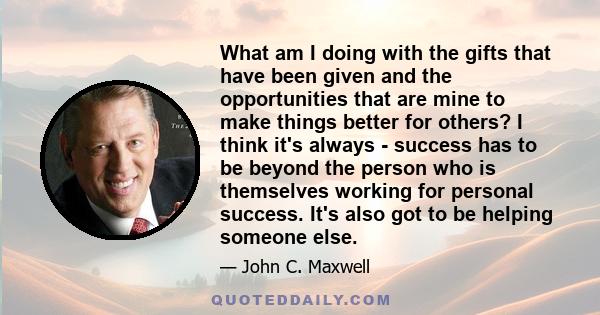 What am I doing with the gifts that have been given and the opportunities that are mine to make things better for others? I think it's always - success has to be beyond the person who is themselves working for personal success. It's also got to be helping someone else.

— John C. Maxwell

QUOTEDDAILY.COM